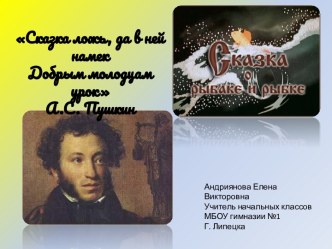 «Сказка ложь, да в ней намек
Добрым молодцам урок»
А.С. Пушкин

Сказка о рыбаке и рыбке

Андриянова Елена Викторовна
Учитель начальных классов
МБОУ гимназии №1
Г. Липецка